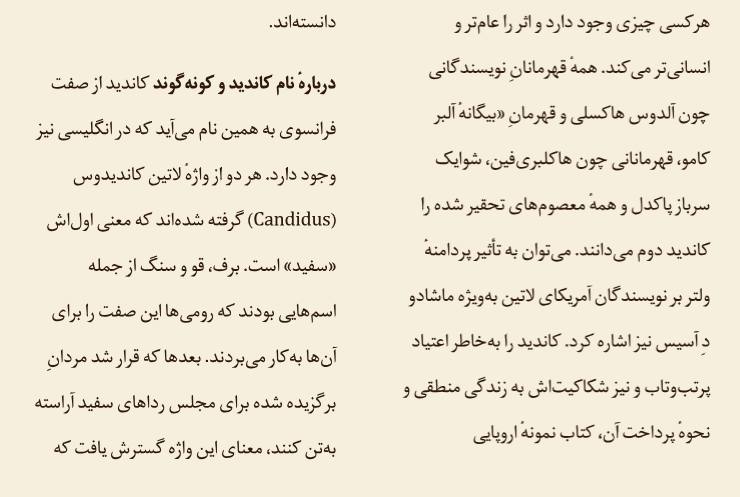 هرکسی چیزی وجود دارد و اثر را عام‌تر و انسانی‌تر می‌کند. همهٔ قهرمانانِ نویسندگانی چون آلدوس هاکسلی و قهرمانِ «بیگانهٔ آلبر کامو، قهرمانانی چون هاکلبری‌فین، شوایک سرباز پاکدل و همهٔ معصوم‌های تحقیر شده را کاندید دوم می‌دانند. می‌توان به تأثیر پردامنهٔ ولتر بر نویسندگان آمریکای لاتین به‌ویژه ماشادو دِ آسیس نیز اشاره کرد. کاندید را به‌خاطر اعتیاد پرتب‌وتاب و نیز شکاکیت‌اش به زندگی منطقی و نحوهٔ پرداخت آن، کتاب نمونهٔ اروپایی

دانسته‌اند.

دربارهٔ نام کاندید و کونه‌گوند کاندید از صفت فرانسوی به همین نام می‌آید که در انگلیسی نیز وجود دارد. هر دو از واژهٔ لاتین کاندیدوس (Candidus) گرفته شده‌اند که معنی اول‌اش «سفید» است. برف، قو و سنگ از جمله اسم‌هایی بودند که رومی‌ها این صفت را برای آن‌ها به‌کار می‌بردند. بعدها که قرار شد مردانِ برگزیده شده برای مجلس رداهای سفید آراسته به‌تن کنند، معنای این واژه گسترش یافت که